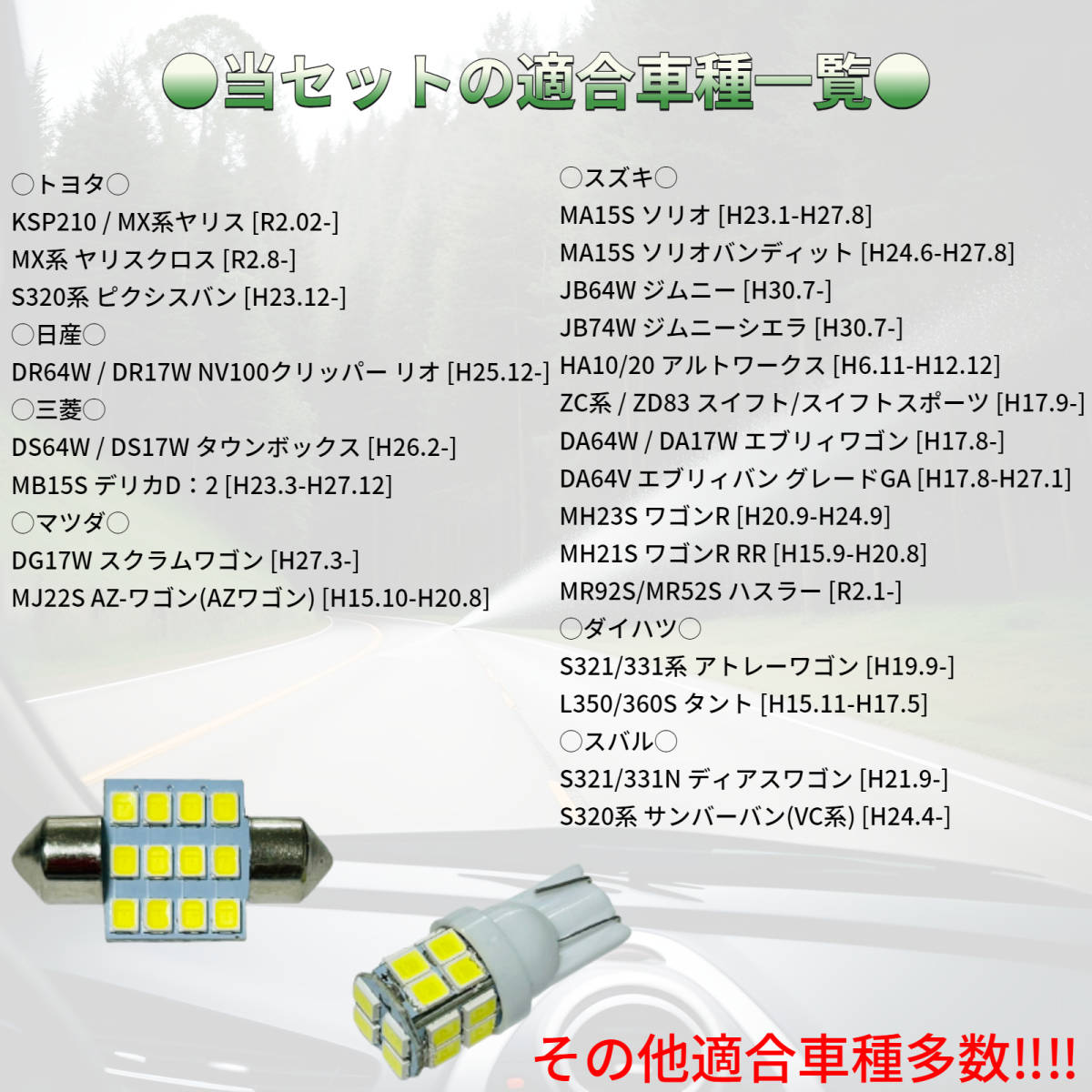 ●当セットの適合車種一覧●

○トヨタ○
KSP210 / MX系ヤリス [R2.02-]
MX系 ヤリスクロス [R2.8-]
S320系 ピクシスバン [H23.12-]
○日産○
DR64W / DR17W NV100クリッパー リオ [H25.12-]
○三菱○
DS64W / DS17W タウンボックス [H26.2-]
MB15S デリカD：2 [H23.3-H27.12]
○マツダ○
DG17W スクラムワゴン [H27.3-]
MJ22S AZ-ワゴン(AZワゴン) [H15.10-H20.8]

○スズキ○
MA15S ソリオ [H23.1-H27.8]
MA15S ソリオバンディット [H24.6-H27.8]
JB64W ジムニー [H30.7-]
JB74W ジムニーシエラ [H30.7-]
HA10/20 アルトワークス [H6.11-H12.12]
ZC系 / ZD83 スイフト/スイフトスポーツ [H17.9-]
DA64W / DA17W エブリィワゴン [H17.8-]
DA64V エブリィバン グレードGA [H17.8-H27.1]
MH23S ワゴンR [H20.9-H24.9]
MH21S ワゴンR RR [H15.9-H20.8]
MR92S/MR52S ハスラー [R2.1-]
○ダイハツ○
S321/331系 アトレーワゴン [H19.9-]
L350/360S タント [H15.11-H17.5]
○スバル○
S321/331N ディアスワゴン [H21.9-]
S320系 サンバーバン(VC系) [H24.4-]

その他適合車種多数!!!!